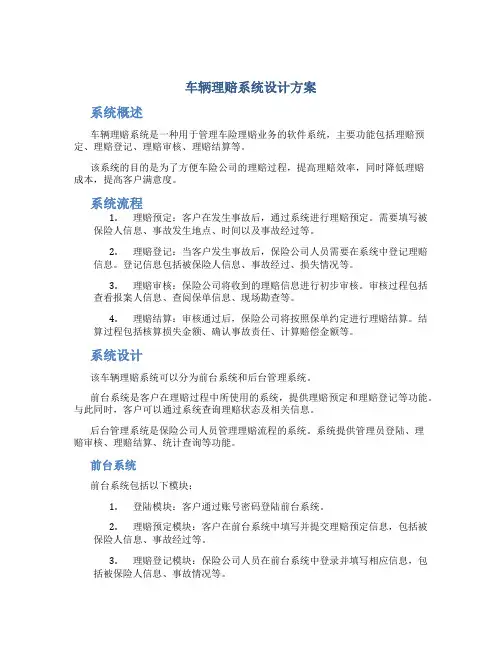 车辆理赔系统设计方案

系统概述

车辆理赔系统是一种用于管理车险理赔业务的软件系统，主要功能包括理赔预定、理赔登记、理赔审核、理赔结算等。

该系统的目的是为了方便车险公司的理赔过程，提高理赔效率，同时降低理赔成本，提高客户满意度。

系统流程

1. 理赔预定：客户在发生事故后，通过系统进行理赔预定。需要填写被保险人信息、事故发生地点、时间以及事故经过等。

2. 理赔登记：当客户发生事故后，保险公司人员需要在系统中登记理赔信息。登记信息包括被保险人信息、事故经过、损失情况等。

3. 理赔审核：保险公司将收到的理赔信息进行初步审核。审核过程包括查看报案人信息、查阅保单信息、现场勘查等。

4. 理赔结算：审核通过后，保险公司将按照保单约定进行理赔结算。结算过程包括核算损失金额、确认事故责任、计算赔偿金额等。

系统设计

该车辆理赔系统可以分为前台系统和后台管理系统。

前台系统是客户在理赔过程中所使用的系统，提供理赔预定和理赔登记等功能。与此同时，客户可以通过系统查询理赔状态及相关信息。

后台管理系统是保险公司人员管理理赔流程的系统。系统提供管理员登陆、理赔审核、理赔结算、统计查询等功能。

前台系统

前台系统包括以下模块：

1. 登陆模块：客户通过账号密码登陆前台系统。

2. 理赔预定模块：客户在前台系统中填写并提交理赔预定信息，包括被保险人信息、事故经过等。

3. 理赔登记模块：保险公司人员在前台系统中登录并填写相应信息，包括被保险人信息、事故情况等。